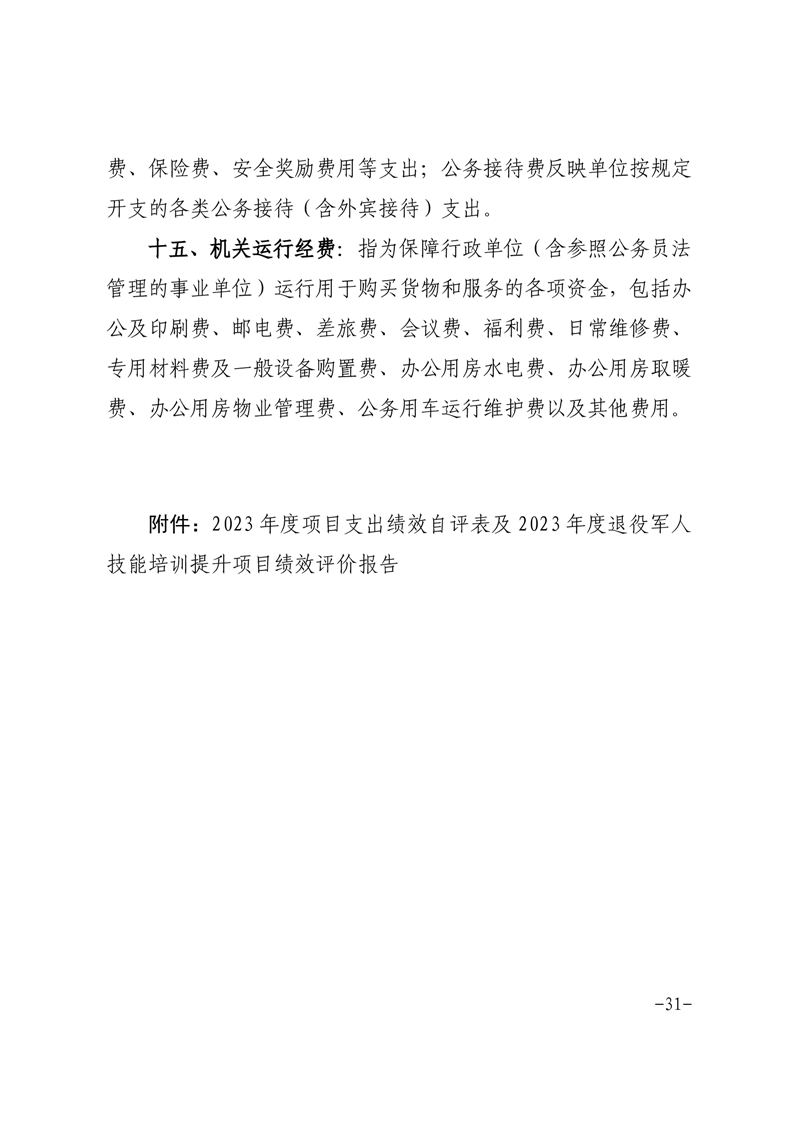 费、保险费、安全奖励费用等支出；公务接待费反映单位按规定开支的各类公务接待（含外宾接待）支出。

十五、机关运行经费：指为保障行政单位（含参照公务员法管理的事业单位）运行用于购买货物和服务的各项资金，包括办公及印刷费、邮电费、差旅费、会议费、福利费、日常维修费、专用材料费及一般设备购置费、办公用房水电费、办公用房取暖费、办公用房物业管理费、公务用车运行维护费以及其他费用。

附件：2023 年度项目支出绩效自评表及 2023 年度退役军人技能培训提升项目绩效评价报告

-31-